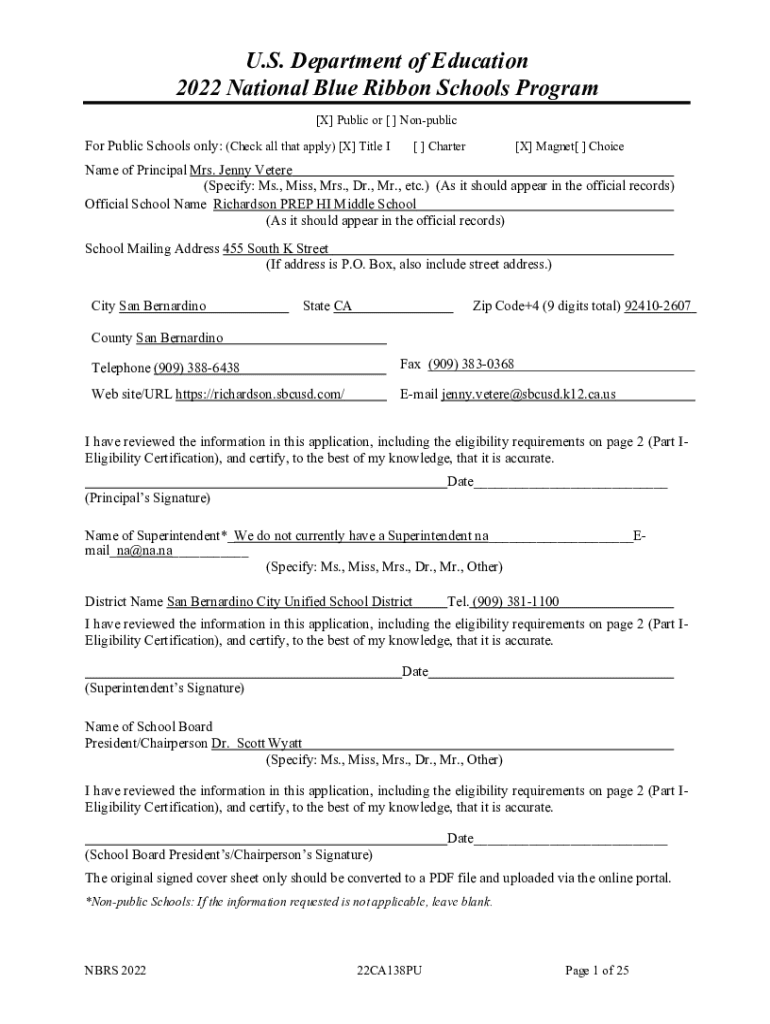 U.S. Department of Education
2022 National Blue Ribbon Schools Program

[X] Public or [ ] Non-public

For Public Schools only: (Check all that apply) [X] Title I [ ] Charter [X] Magnet[ ] Choice

Name of Principal Mrs. Jenny Vetere
(Specify: Ms., Miss, Mrs., Dr., Mr., etc.) (As it should appear in the official records)
Official School Name Richardson PREP HI Middle School
(As it should appear in the official records)

School Mailing Address 455 South K Street
(If address is P.O. Box, also include street address.)

City San Bernardino State CA Zip Code+4 (9 digits total) 92410-2607

County San Bernardino

Telephone (909) 388-6438 Fax (909) 383-0368

Web site/URL https://richardson.sbcusd.com/ E-mail jenny.vetere@sbcusd.k12.ca.us

I have reviewed the information in this application, including the eligibility requirements on page 2 (Part I-Eligibility Certification), and certify, to the best of my knowledge, that it is accurate.

Date
(Principal's Signature)

Name of Superintendent* We do not currently have a Superintendent na E-mail na@na.na
(Specify: Ms., Miss, Mrs., Dr., Mr., Other)

District Name San Bernardino City Unified School District Tel. (909) 381-1100
I have reviewed the information in this application, including the eligibility requirements on page 2 (Part I-Eligibility Certification), and certify, to the best of my knowledge, that it is accurate.

Date
(Superintendent's Signature)

Name of School Board
President/Chairperson Dr. Scott Wyatt
(Specify: Ms., Miss, Mrs., Dr., Mr., Other)

I have reviewed the information in this application, including the eligibility requirements on page 2 (Part I-Eligibility Certification), and certify, to the best of my knowledge, that it is accurate.

Date
(School Board President's/Chairperson's Signature)

The original signed cover sheet only should be converted to a PDF file and uploaded via the online portal.

*Non-public Schools: If the information requested is not applicable, leave blank.

NBRS 2022 22CA138PU Page 1 of 25